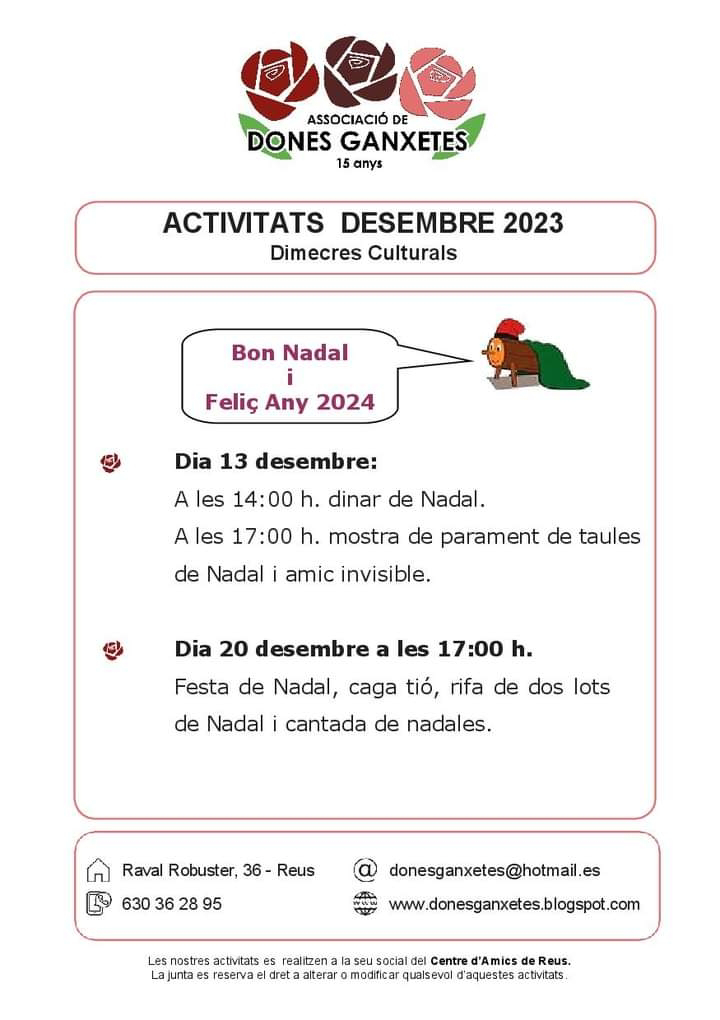 ASSOCIACIÓ DE
DONES GANXETES
15 anys

ACTIVITATS DESEMBRE 2023
Dimecres Culturals

Bon Nadal
i
Feliç Any 2024

Dia 13 desembre:
A les 14:00 h. dinar de Nadal.
A les 17:00 h. mostra de parament de taules de Nadal i amic invisible.

Dia 20 desembre a les 17:00 h.
Festa de Nadal, caga tió, rifa de dos lots de Nadal i cantada de nadales.

Raval Robuster, 36 - Reus
630 36 28 95
donesganxetes@hotmail.es
www.donesganxetes.blogspot.com

Les nostres activitats es realitzen a la seu social del Centre d'Amics de Reus.
La junta es reserva el dret a alterar o modificar qualsevol d'aquestes activitats.